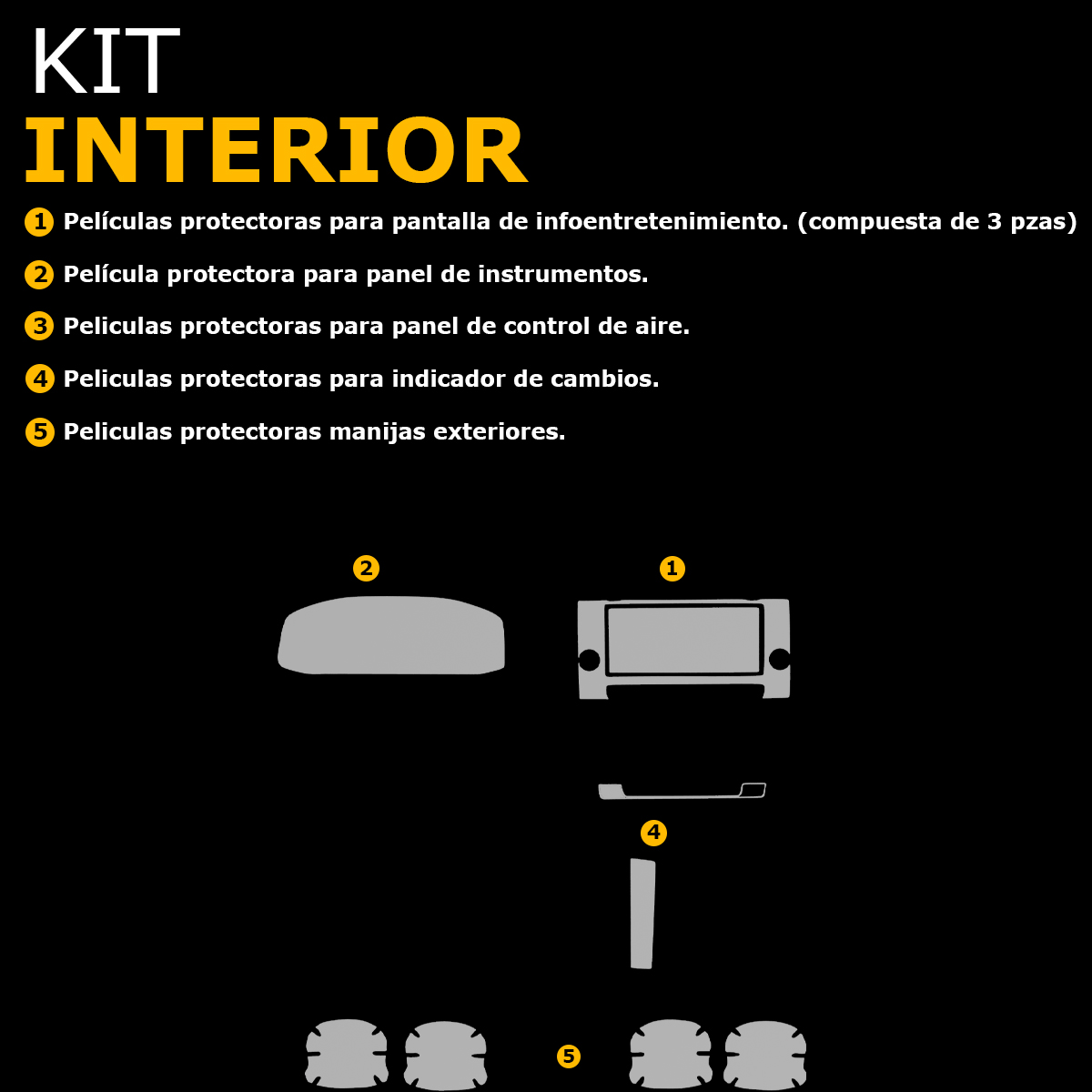 KIT
INTERIOR

1 Películas protectoras para pantalla de infoentretenimiento. (compuesta de 3 pzas)

2 Película protectora para panel de instrumentos.

3 Peliculas protectoras para panel de control de aire.

4 Peliculas protectoras para indicador de cambios.

5 Peliculas protectoras manijas exteriores.

2

1

4

5